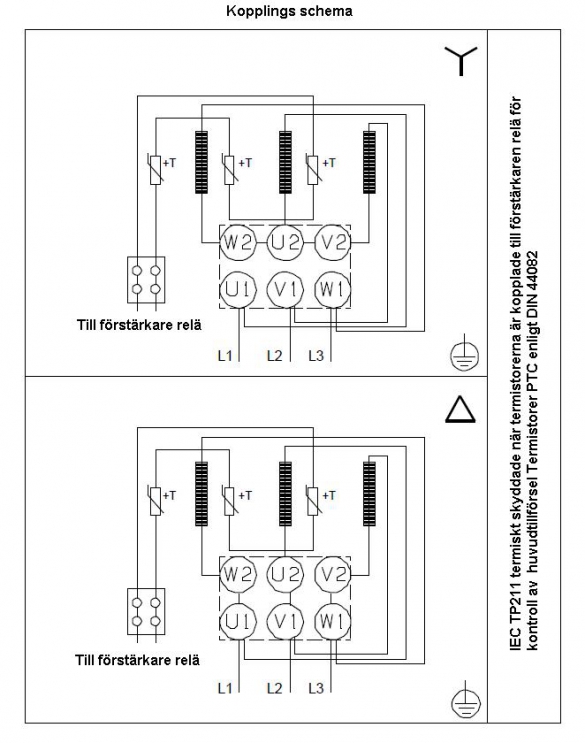 Kopplings schema

+T
+T
+T
W2
U2
V2
U1
V1
W1
Till förstärkare relä
L1
L2
L3

+T
+T
+T
W2
U2
V2
U1
V1
W1
Till förstärkare relä
L1
L2
L3

IEC TP211 termiskt skyddade när termistorerna är kopplade till förstärkaren relä för kontroll av huvudtillförsel Termistorer PTC enligt DIN 44082